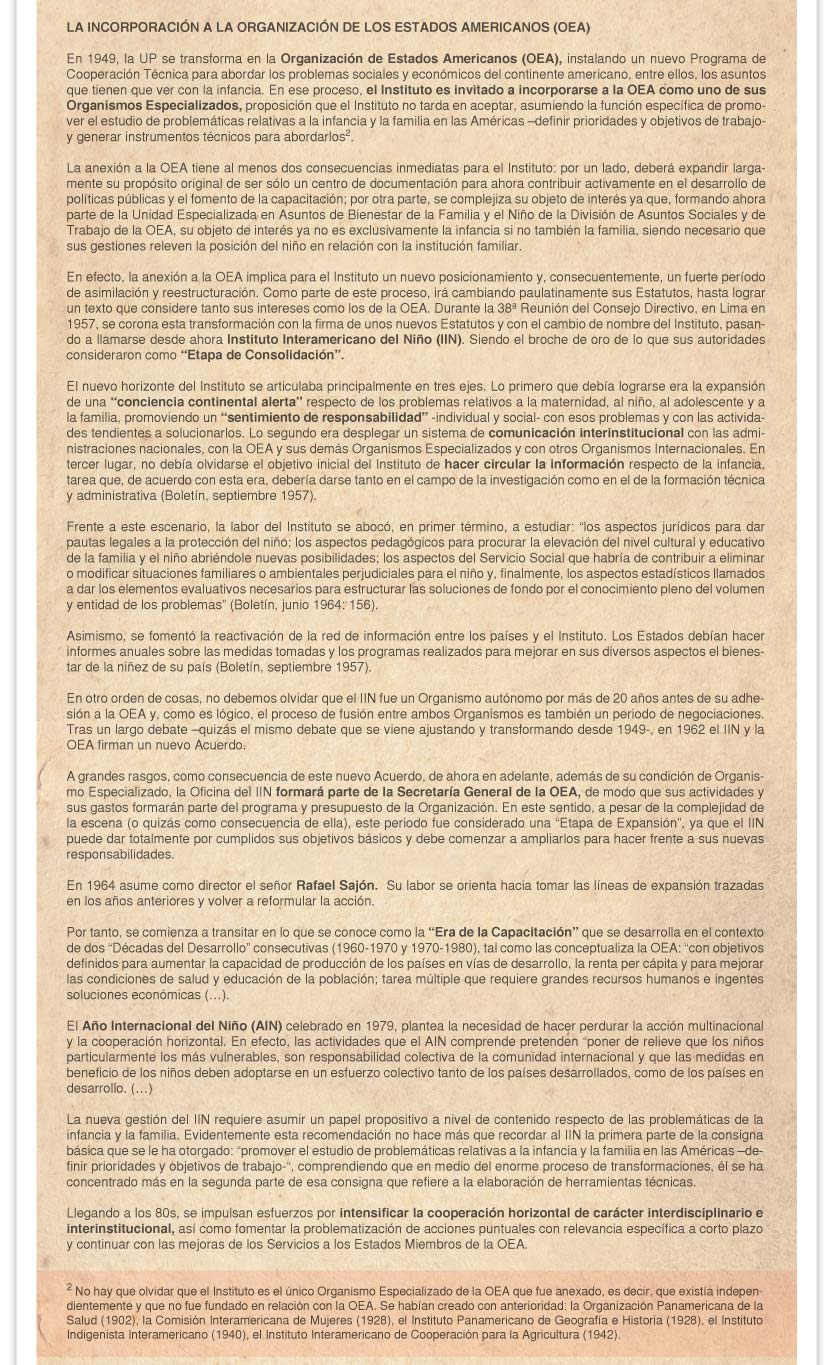 LA INCORPORACIÓN A LA ORGANIZACIÓN DE LOS ESTADOS AMERICANOS (OEA)

En 1949, la UP se transforma en la Organización de Estados Americanos (OEA), instalando un nuevo Programa de Cooperación Técnica para abordar los problemas sociales y económicos del continente americano, entre ellos, los asuntos que tienen que ver con la infancia. En ese proceso, el Instituto es invitado a incorporarse a la OEA como uno de sus Organismos Especializados, proposición que el Instituto no tarda en aceptar, asumiendo la función específica de promover el estudio de problemáticas relativas a la infancia y la familia en las Américas –definir prioridades y objetivos de trabajo- y generar instrumentos técnicos para abordarlos$^2$.

La anexión a la OEA tiene al menos dos consecuencias inmediatas para el Instituto: por un lado, deberá expandir largamente su propósito original de ser sólo un centro de documentación para ahora contribuir activamente en el desarrollo de políticas públicas y el fomento de la capacitación; por otra parte, se complejiza su objeto de interés ya que, formando ahora parte de la Unidad Especializada en Asuntos de Bienestar de la Familia y el Niño de la División de Asuntos Sociales y de Trabajo de la OEA, su objeto de interés ya no es exclusivamente la infancia si no también la familia, siendo necesario que sus gestiones releven la posición del niño en relación con la institución familiar.

En efecto, la anexión a la OEA implica para el Instituto un nuevo posicionamiento y, consecuentemente, un fuerte período de asimilación y reestructuración. Como parte de este proceso, irá cambiando paulatinamente sus Estatutos, hasta lograr un texto que considere tanto sus intereses como los de la OEA. Durante la 38ª Reunión del Consejo Directivo, en Lima en 1957, se corona esta transformación con la firma de unos nuevos Estatutos y con el cambio de nombre del Instituto, pasando a llamarse desde ahora Instituto Interamericano del Niño (IIN). Siendo el broche de oro de lo que sus autoridades consideraron como "Etapa de Consolidación".

El nuevo horizonte del Instituto se articulaba principalmente en tres ejes. Lo primero que debía lograrse era la expansión de una "conciencia continental alerta" respecto de los problemas relativos a la maternidad, al niño, al adolescente y a la familia, promoviendo un "sentimiento de responsabilidad" -individual y social- con esos problemas y con las actividades tendientes a solucionarlos. Lo segundo era desplegar un sistema de comunicación interinstitucional con las administraciones nacionales, con la OEA y sus demás Organismos Especializados y con otros Organismos Internacionales. En tercer lugar, no debía olvidarse el objetivo inicial del Instituto de hacer circular la información respecto de la infancia, tarea que, de acuerdo con esta era, debería darse tanto en el campo de la investigación como en el de la formación técnica y administrativa (Boletín, septiembre 1957).

Frente a este escenario, la labor del Instituto se abocó, en primer término, a estudiar: "los aspectos jurídicos para dar pautas legales a la protección del niño; los aspectos pedagógicos para procurar la elevación del nivel cultural y educativo de la familia y el niño abriéndole nuevas posibilidades; los aspectos del Servicio Social que habría de contribuir a eliminar o modificar situaciones familiares o ambientales perjudiciales para el niño y, finalmente, los aspectos estadísticos llamados a dar los elementos evaluativos necesarios para estructurar las soluciones de fondo por el conocimiento pleno del volumen y entidad de los problemas" (Boletín, junio 1964: 156).

Asimismo, se fomentó la reactivación de la red de información entre los países y el Instituto. Los Estados debían hacer informes anuales sobre las medidas tomadas y los programas realizados para mejorar en sus diversos aspectos el bienestar de la niñez de su país (Boletín, septiembre 1957).

En otro orden de cosas, no debemos olvidar que el IIN fue un Organismo autónomo por más de 20 años antes de su adhesión a la OEA y, como es lógico, el proceso de fusión entre ambos Organismos es también un periodo de negociaciones. Tras un largo debate –quizás el mismo debate que se viene ajustando y transformando desde 1949-, en 1962 el IIN y la OEA firman un nuevo Acuerdo.

A grandes rasgos, como consecuencia de este nuevo Acuerdo, de ahora en adelante, además de su condición de Organismo Especializado, la Oficina del IIN formará parte de la Secretaría General de la OEA, de modo que sus actividades y sus gastos formarán parte del programa y presupuesto de la Organización. En este sentido, a pesar de la complejidad de la escena (o quizás como consecuencia de ella), este periodo fue considerado una "Etapa de Expansión", ya que el IIN puede dar totalmente por cumplidos sus objetivos básicos y debe comenzar a ampliarlos para hacer frente a sus nuevas responsabilidades.

En 1964 asume como director el señor Rafael Sajón. Su labor se orienta hacia tomar las líneas de expansión trazadas en los años anteriores y volver a reformular la acción.

Por tanto, se comienza a transitar en lo que se conoce como la "Era de la Capacitación" que se desarrolla en el contexto de dos "Décadas del Desarrollo" consecutivas (1960-1970 y 1970-1980), tal como las conceptualiza la OEA: "con objetivos definidos para aumentar la capacidad de producción de los países en vías de desarrollo, la renta per cápita y para mejorar las condiciones de salud y educación de la población; tarea múltiple que requiere grandes recursos humanos e ingentes soluciones económicas (…).

El Año Internacional del Niño (AIN) celebrado en 1979, plantea la necesidad de hacer perdurar la acción multinacional y la cooperación horizontal. En efecto, las actividades que el AIN comprende pretenden "poner de relieve que los niños particularmente los más vulnerables, son responsabilidad colectiva de la comunidad internacional y que las medidas en beneficio de los niños deben adoptarse en un esfuerzo colectivo tanto de los países desarrollados, como de los países en desarrollo. (…)

La nueva gestión del IIN requiere asumir un papel propositivo a nivel de contenido respecto de las problemáticas de la infancia y la familia. Evidentemente esta recomendación no hace más que recordar al IIN la primera parte de la consigna básica que se le ha otorgado: "promover el estudio de problemáticas relativas a la infancia y la familia en las Américas –definir prioridades y objetivos de trabajo-", comprendiendo que en medio del enorme proceso de transformaciones, él se ha concentrado más en la segunda parte de esa consigna que refiere a la elaboración de herramientas técnicas.

Llegando a los 80s, se impulsan esfuerzos por intensificar la cooperación horizontal de carácter interdisciplinario e interinstitucional, así como fomentar la problematización de acciones puntuales con relevancia específica a corto plazo y continuar con las mejoras de los Servicios a los Estados Miembros de la OEA.

$^2$ No hay que olvidar que el Instituto es el único Organismo Especializado de la OEA que fue anexado, es decir, que existía independientemente y que no fue fundado en relación con la OEA. Se habían creado con anterioridad: la Organización Panamericana de la Salud (1902), la Comisión Interamericana de Mujeres (1928), el Instituto Panamericano de Geografía e Historia (1928), el Instituto Indigenista Interamericano (1940), el Instituto Interamericano de Cooperación para la Agricultura (1942).